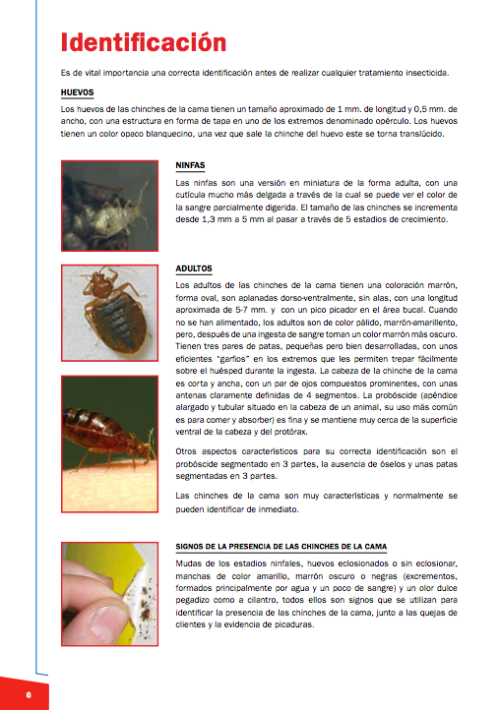 Identificación

Es de vital importancia una correcta identificación antes de realizar cualquier tratamiento insecticida.

HUEVOS

Los huevos de las chinches de la cama tienen un tamaño aproximado de 1 mm. de longitud y 0,5 mm. de ancho, con una estructura en forma de tapa en uno de los extremos denominado opérculo. Los huevos tienen un color opaco blanquecino, una vez que sale la chinche del huevo este se torna translúcido.

NINFAS

Las ninfas son una versión en miniatura de la forma adulta, con una cutícula mucho más delgada a través de la cual se puede ver el color de la sangre parcialmente digerida. El tamaño de las chinches se incrementa desde 1,3 mm a 5 mm al pasar a través de 5 estadios de crecimiento.

ADULTOS

Los adultos de las chinches de la cama tienen una coloración marrón, forma oval, son aplanadas dorso-ventralmente, sin alas, con una longitud aproximada de 5-7 mm. y con un pico picador en el área bucal. Cuando no se han alimentado, los adultos son de color pálido, marrón-amarillento, pero, después de una ingesta de sangre toman un color marrón más oscuro. Tienen tres pares de patas, pequeñas pero bien desarrolladas, con unos eficientes "garfios" en los extremos que les permiten trepar fácilmente sobre el huésped durante la ingesta. La cabeza de la chinche de la cama es corta y ancha, con un par de ojos compuestos prominentes, con unas antenas claramente definidas de 4 segmentos. La probóscide (apéndice alargado y tubular situado en la cabeza de un animal, su uso más común es para comer y absorber) es fina y se mantiene muy cerca de la superficie ventral de la cabeza y del protórax.

Otros aspectos característicos para su correcta identificación son el probóscide segmentado en 3 partes, la ausencia de óselos y unas patas segmentadas en 3 partes.

Las chinches de la cama son muy características y normalmente se pueden identificar de inmediato.

SIGNOS DE LA PRESENCIA DE LAS CHINCHES DE LA CAMA

Mudas de los estadios ninfales, huevos eclosionados o sin eclosionar, manchas de color amarillo, marrón oscuro o negras (excrementos, formados principalmente por agua y un poco de sangre) y un olor dulce pegadizo como a cilantro, todos ellos son signos que se utilizan para identificar la presencia de las chinches de la cama, junto a las quejas de clientes y la evidencia de picaduras.

6